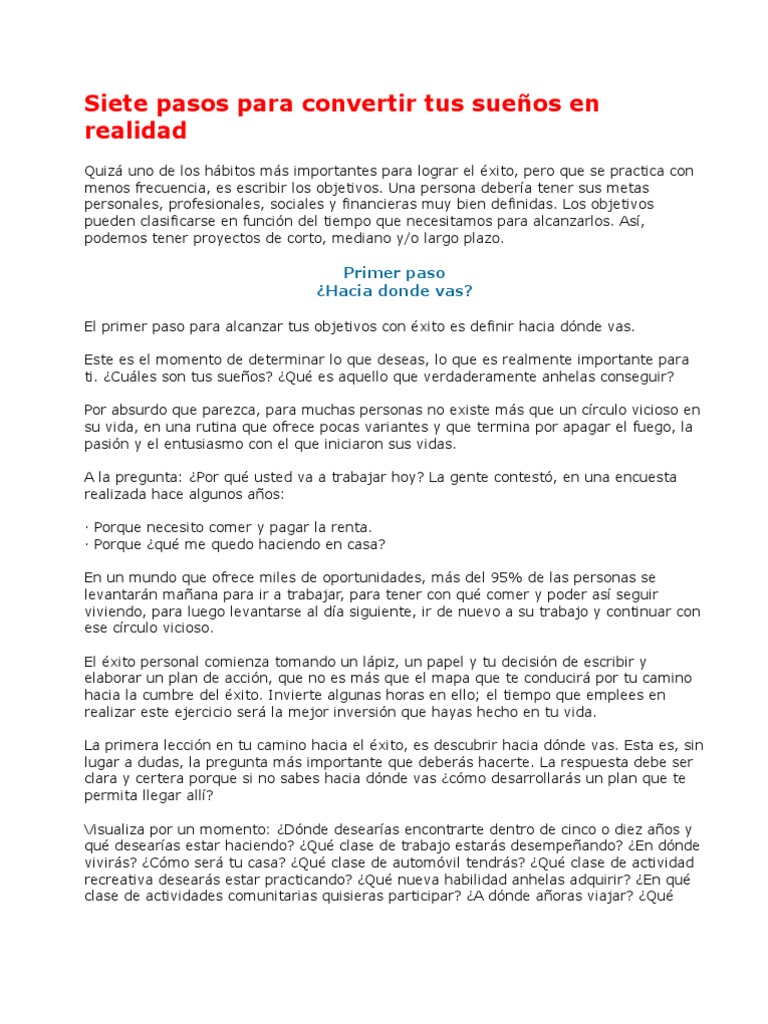 Siete pasos para convertir tus sueños en realidad

Quizá uno de los hábitos más importantes para lograr el éxito, pero que se practica con menos frecuencia, es escribir los objetivos. Una persona debería tener sus metas personales, profesionales, sociales y financieras muy bien definidas. Los objetivos pueden clasificarse en función del tiempo que necesitamos para alcanzarlos. Así, podemos tener proyectos de corto, mediano y/o largo plazo.

Primer paso
¿Hacia donde vas?

El primer paso para alcanzar tus objetivos con éxito es definir hacia dónde vas.

Este es el momento de determinar lo que deseas, lo que es realmente importante para ti. ¿Cuáles son tus sueños? ¿Qué es aquello que verdaderamente anhelas conseguir?

Por absurdo que parezca, para muchas personas no existe más que un círculo vicioso en su vida, en una rutina que ofrece pocas variantes y que termina por apagar el fuego, la pasión y el entusiasmo con el que iniciaron sus vidas.

A la pregunta: ¿Por qué usted va a trabajar hoy? La gente contestó, en una encuesta realizada hace algunos años:

· Porque necesito comer y pagar la renta.
· Porque ¿qué me quedo haciendo en casa?

En un mundo que ofrece miles de oportunidades, más del 95% de las personas se levantarán mañana para ir a trabajar, para tener con qué comer y poder así seguir viviendo, para luego levantarse al día siguiente, ir de nuevo a su trabajo y continuar con ese círculo vicioso.

El éxito personal comienza tomando un lápiz, un papel y tu decisión de escribir y elaborar un plan de acción, que no es más que el mapa que te conducirá por tu camino hacia la cumbre del éxito. Invierte algunas horas en ello; el tiempo que emplees en realizar este ejercicio será la mejor inversión que hayas hecho en tu vida.

La primera lección en tu camino hacia el éxito, es descubrir hacia dónde vas. Esta es, sin lugar a dudas, la pregunta más importante que deberás hacerte. La respuesta debe ser clara y certera porque si no sabes hacia dónde vas ¿cómo desarrollarás un plan que te permita llegar allí?

Visualiza por un momento: ¿Dónde desearías encontrarte dentro de cinco o diez años y qué desearías estar haciendo? ¿Qué clase de trabajo estarás desempeñando? ¿En dónde vivirás? ¿Cómo será tu casa? ¿Qué clase de automóvil tendrás? ¿Qué clase de actividad recreativa desearás estar practicando? ¿Qué nueva habilidad anhelas adquirir? ¿En qué clase de actividades comunitarias quisieras participar? ¿A dónde añoras viajar? ¿Qué